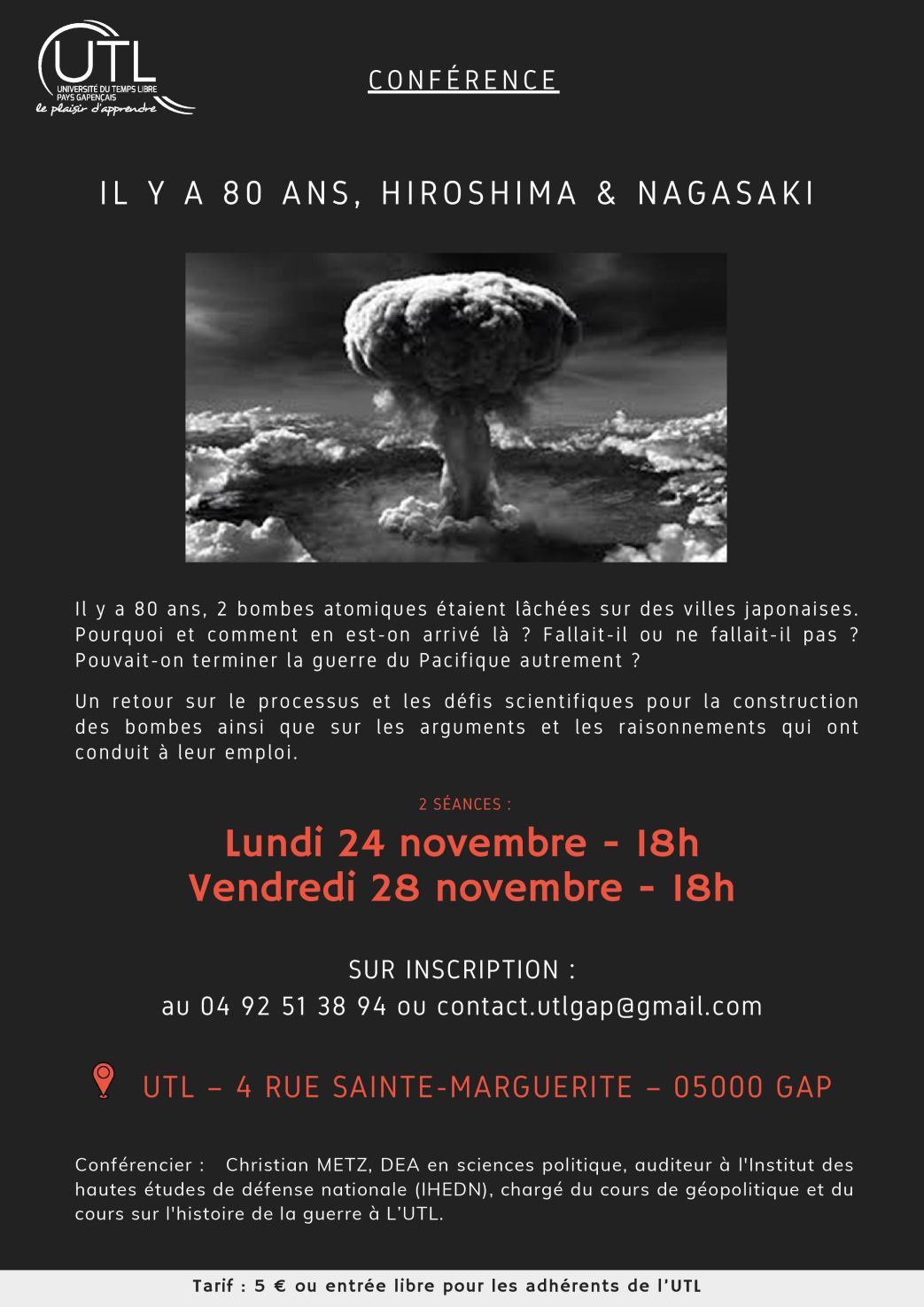 UTL
UNIVERSITÉ DU TEMPS LIBRE
PAYS GAPENÇAIS
le plaisir d'apprendre

CONFÉRENCE

IL Y A 80 ANS, HIROSHIMA & NAGASAKI

Il y a 80 ans, 2 bombes atomiques étaient lâchées sur des villes japonaises. Pourquoi et comment en est-on arrivé là ? Fallait-il ou ne fallait-il pas ? Pouvait-on terminer la guerre du Pacifique autrement ?

Un retour sur le processus et les défis scientifiques pour la construction des bombes ainsi que sur les arguments et les raisonnements qui ont conduit à leur emploi.

2 SÉANCES :

Lundi 24 novembre - 18h
Vendredi 28 novembre - 18h

SUR INSCRIPTION :
au 04 92 51 38 94 ou contact.utlgap@gmail.com

UTL – 4 RUE SAINTE-MARGUERITE – 05000 GAP

Conférencier : Christian METZ, DEA en sciences politique, auditeur à l'Institut des hautes études de défense nationale (IHEDN), chargé du cours de géopolitique et du cours sur l'histoire de la guerre à L'UTL.

Tarif : 5 € ou entrée libre pour les adhérents de l'UTL